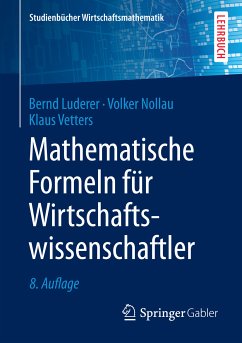 Studienbücher Wirtschaftsmathematik

LEHRBUCH

Bernd Luderer · Volker Nollau
Klaus Vetters

Mathematische Formeln für Wirtschaftswissenschaftler

8. Auflage

Springer Gabler